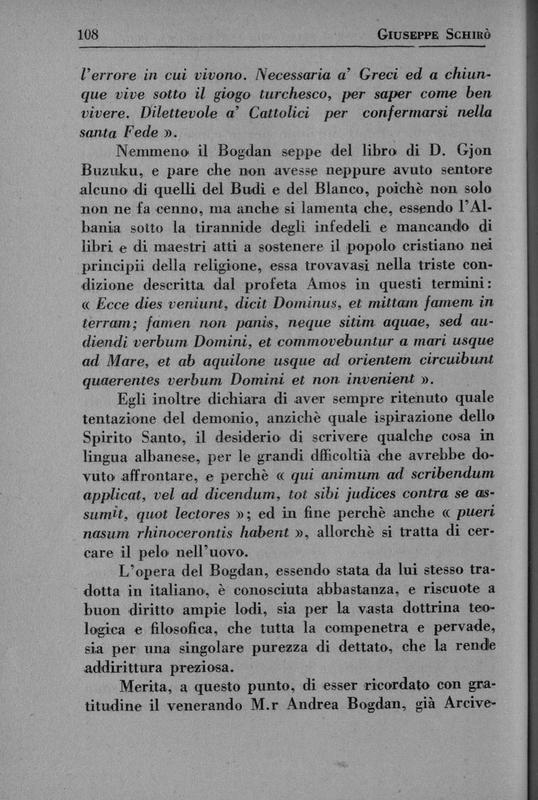 108 GIUSEPPE SCHIRÒ

l'errore in cui vivono. Necessaria a' Greci ed a chiunque vive sotto il giogo turchesco, per saper come ben vivere. Dilettevole a' Cattolici per confermarsi nella santa Fede ».

Nemmeno il Bogdan seppe del libro di D. Gjon Buzuku, e pare che non avesse neppure avuto sentore alcuno di quelli del Budi e del Blanco, poichè non solo non ne fa cenno, ma anche si lamenta che, essendo l'Albania sotto la tirannide degli infedeli e mancando di libri e di maestri atti a sostenere il popolo cristiano nei principii della religione, essa trovavasi nella triste condizione descritta dal profeta Amos in questi termini: « Ecce dies veniunt, dicit Dominus, et mittam famem in terram; famen non panis, neque sitim aquae, sed audiendi verbum Domini, et commovebuntur a mari usque ad Mare, et ab aquilone usque ad orientem circuibunt quaerentes verbum Domini et non invenient ».

Egli inoltre dichiara di aver sempre ritenuto quale tentazione del demonio, anzichè quale ispirazione dello Spirito Santo, il desiderio di scrivere qualche cosa in lingua albanese, per le grandi dfficoltià che avrebbe dovuto affrontare, e perchè « qui animum ad scribendum applicat, vel ad dicendum, tot sibi judices contra se assumit, quot lectores »; ed in fine perchè anche « pueri nasum rhinocerontis habent », allorchè si tratta di cercare il pelo nell'uovo.

L'opera del Bogdan, essendo stata da lui stesso tradotta in italiano, è conosciuta abbastanza, e riscuote a buon diritto ampie lodi, sia per la vasta dottrina teologica e filosofica, che tutta la compenetra e pervade, sia per una singolare purezza di dettato, che la rende addirittura preziosa.

Merita, a questo punto, di esser ricordato con gratitudine il venerando M.r Andrea Bogdan, già Arcive-